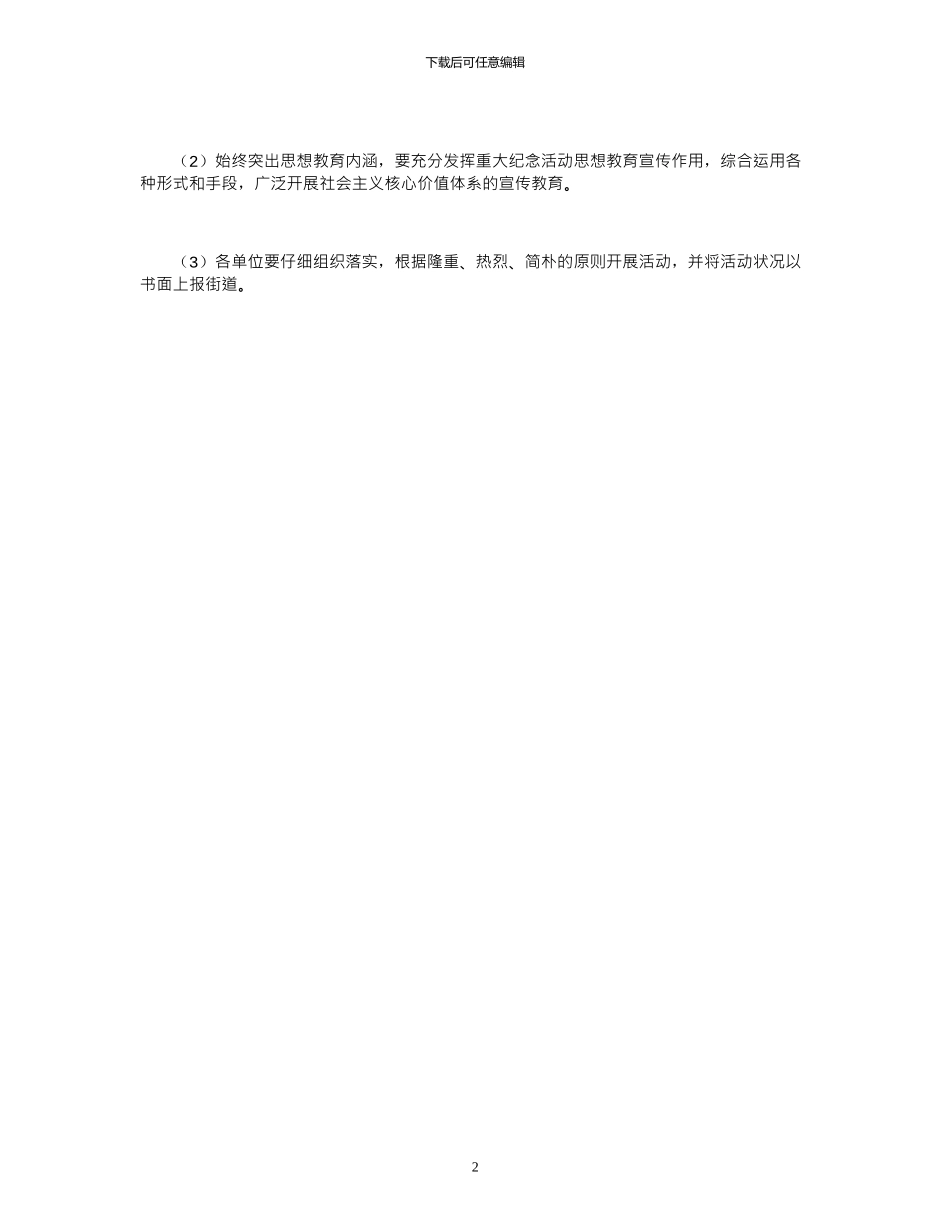 下载后可任意编辑

（2）始终突出思想教育内涵，要充分发挥重大纪念活动思想教育宣传作用，综合运用各种形式和手段，广泛开展社会主义核心价值体系的宣传教育。

（3）各单位要仔细组织落实，根据隆重、热烈、简朴的原则开展活动，并将活动状况以书面上报街道。

2